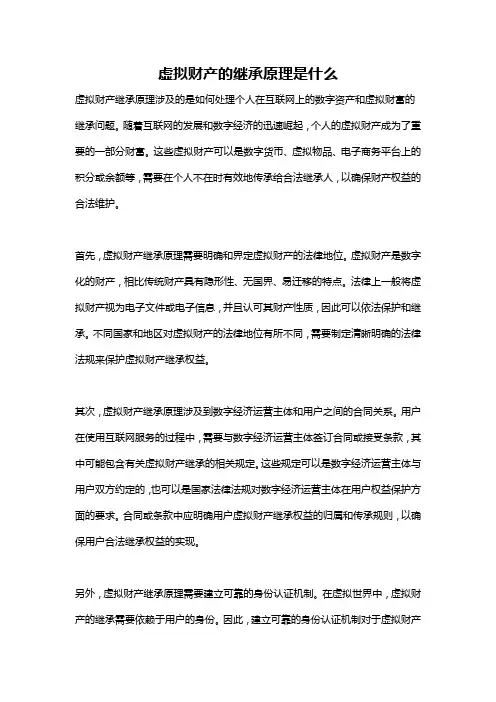 虚拟财产的继承原理是什么

虚拟财产继承原理涉及的是如何处理个人在互联网上的数字资产和虚拟财富的继承问题。随着互联网的发展和数字经济的迅速崛起，个人的虚拟财产成为了重要的一部分财富。这些虚拟财产可以是数字货币、虚拟物品、电子商务平台上的积分或余额等，需要在个人不在时有效地传承给合法继承人，以确保财产权益的合法维护。

首先，虚拟财产继承原理需要明确和界定虚拟财产的法律地位。虚拟财产是数字化的财产，相比传统财产具有隐形性、无国界、易迁移的特点。法律上一般将虚拟财产视为电子文件或电子信息，并且认可其财产性质，因此可以依法保护和继承。不同国家和地区对虚拟财产的法律地位有所不同，需要制定清晰明确的法律法规来保护虚拟财产继承权益。

其次，虚拟财产继承原理涉及到数字经济运营主体和用户之间的合同关系。用户在使用互联网服务的过程中，需要与数字经济运营主体签订合同或接受条款，其中可能包含有关虚拟财产继承的相关规定。这些规定可以是数字经济运营主体与用户双方约定的，也可以是国家法律法规对数字经济运营主体在用户权益保护方面的要求。合同或条款中应明确用户虚拟财产继承权益的归属和传承规则，以确保用户合法继承权益的实现。

另外，虚拟财产继承原理需要建立可靠的身份认证机制。在虚拟世界中，虚拟财产的继承需要依赖于用户的身份。因此，建立可靠的身份认证机制对于虚拟财产